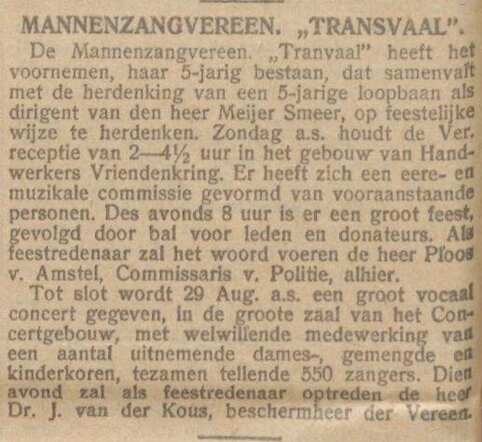 MANNENZANGVEREEN. „TRANSVAAL".

De Mannenzangvereen. „Tranvaal" heeft het voornemen, haar 5-jarig bestaan, dat samenvalt met de herdenking van een 5-jarige loopbaan als dirigent van den heer Meijer Smeer, op feestelijke wijze te herdenken. Zondag a.s. houdt de Ver. receptie van 2—4½ uur in het gebouw van Handwerkers Vriendenkring. Er heeft zich een eere- en muzikale commissie gevormd van vooraanstaande personen. Des avonds 8 uur is er een groot feest, gevolgd door bal voor leden en donateurs. Als feestredenaar zal het woord voeren de heer Ploos v. Amstel, Commissaris v. Politie, alhier.

Tot slot wordt 29 Aug. a.s. een groot vocaal concert gegeven, in de groote zaal van het Concertgebouw, met welwillende medewerking van een aantal uitnemende dames-, gemengde en kinderkoren, tezamen tellende 550 zangers. Dien avond zal als feestredenaar optreden de heer Dr. J. van der Kous, beschermheer der Vereen.